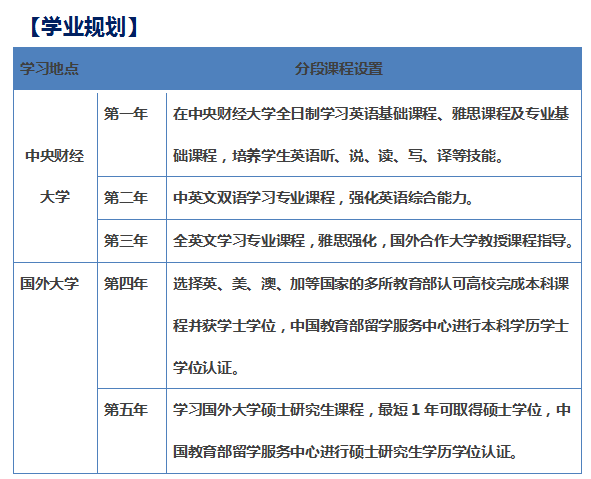 【学业规划】

| 学习地点 | 分段课程设置 | |
|---|---|---|
| 中央财经大学 | 第一年 | 在中央财经大学全日制学习英语基础课程、雅思课程及专业基础课程，培养学生英语听、说、读、写、译等技能。 |
| | 第二年 | 中英文双语学习专业课程，强化英语综合能力。 |
| | 第三年 | 全英文学习专业课程，雅思强化，国外合作大学教授课程指导。 |
| 国外大学 | 第四年 | 选择英、美、澳、加等国家的多所教育部认可高校完成本科课程并获学士学位，中国教育部留学服务中心进行本科学历学士学位认证。 |
| | 第五年 | 学习国外大学硕士研究生课程，最短 1 年可取得硕士学位，中国教育部留学服务中心进行硕士研究生学历学位认证。 |